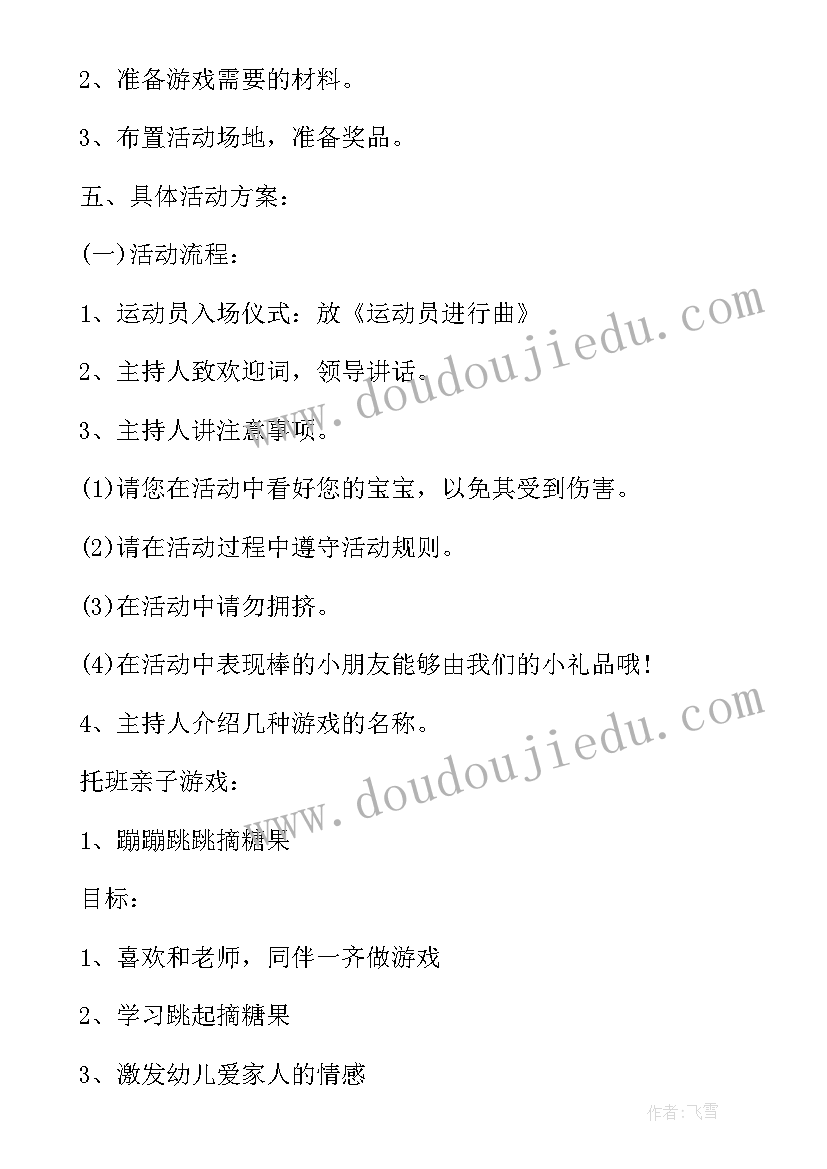 2、准备游戏需要的材料。

3、布置活动场地，准备奖品。

五、具体活动方案：

(一)活动流程：

1、运动员入场仪式：放《运动员进行曲》

2、主持人致欢迎词，领导讲话。

3、主持人讲注意事项。

(1)请您在活动中看好您的宝宝，以免其受到伤害。

(2)请在活动过程中遵守活动规则。

(3)在活动中请勿拥挤。

(4)在活动中表现棒的小朋友能够由我们的小礼品哦！

4、主持人介绍几种游戏的名称。

托班亲子游戏：

1、蹦蹦跳跳摘糖果

目标：

1、喜欢和老师，同伴一齐做游戏

2、学习跳起摘糖果

3、激发幼儿爱家人的情感

www.doudoujiedu.com

www.doudoujiedu.com

作者：飞雪